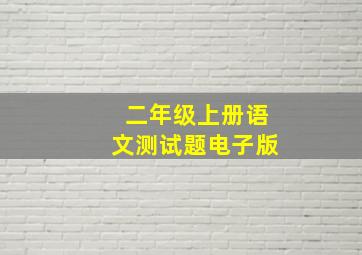 二年级上册语文测试题电子版